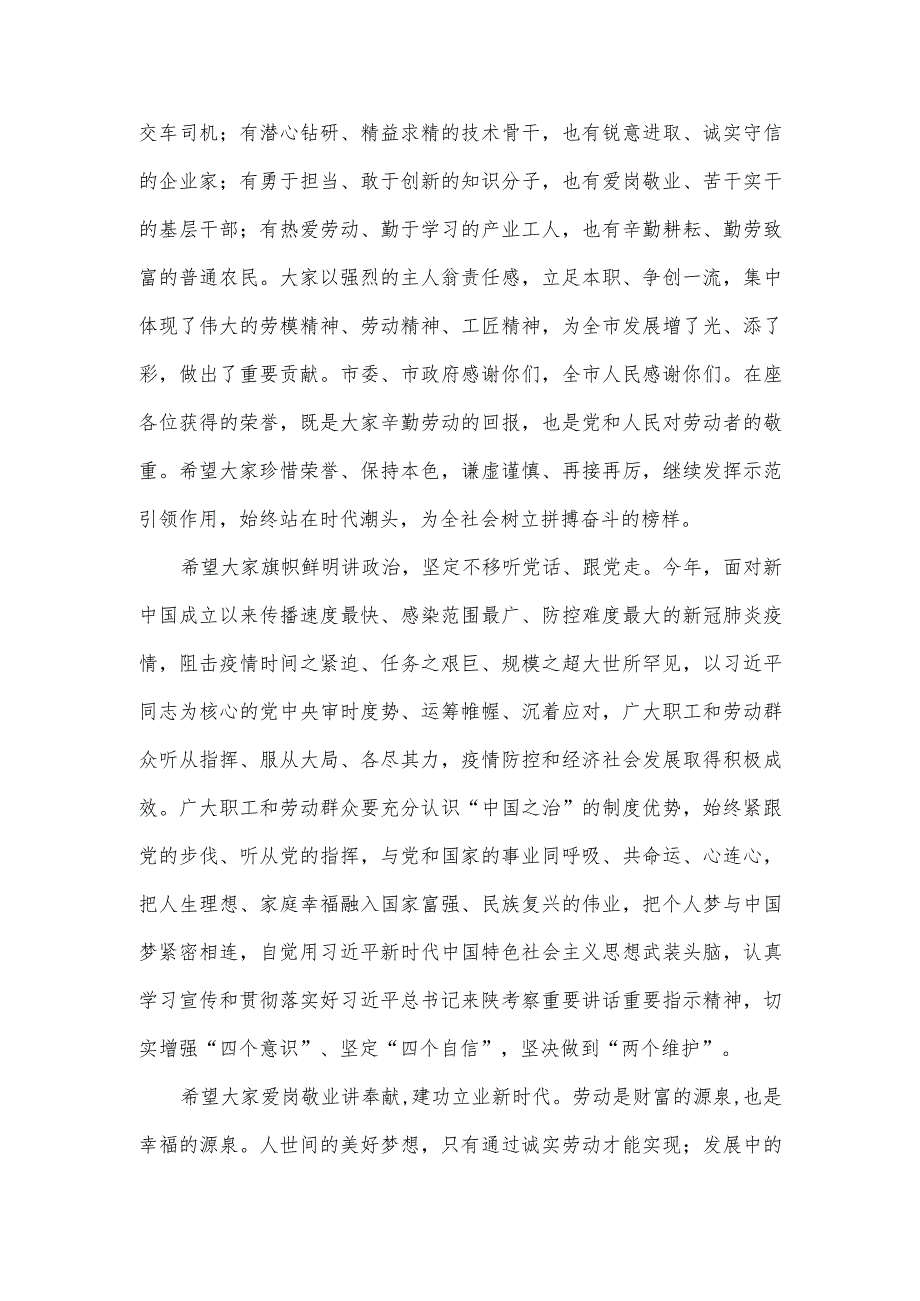 交车司机；有潜心钻研、精益求精的技术骨干，也有锐意进取、诚实守信的企业家；有勇于担当、敢于创新的知识分子，也有爱岗敬业、苦干实干的基层干部；有热爱劳动、勤于学习的产业工人，也有辛勤耕耘、勤劳致富的普通农民。大家以强烈的主人翁责任感，立足本职、争创一流，集中体现了伟大的劳模精神、劳动精神、工匠精神，为全市发展增了光、添了彩，做出了重要贡献。市委、市政府感谢你们，全市人民感谢你们。在座各位获得的荣誉，既是大家辛勤劳动的回报，也是党和人民对劳动者的敬重。希望大家珍惜荣誉、保持本色，谦虚谨慎、再接再厉，继续发挥示范引领作用，始终站在时代潮头，为全社会树立拼搏奋斗的榜样。

希望大家旗帜鲜明讲政治，坚定不移听党话、跟党走。今年，面对新中国成立以来传播速度最快、感染范围最广、防控难度最大的新冠肺炎疫情，阻击疫情时间之紧迫、任务之艰巨、规模之超大世所罕见，以习近平同志为核心的党中央审时度势、运筹帷幄、沉着应对，广大职工和劳动群众听从指挥、服从大局、各尽其力，疫情防控和经济社会发展取得积极成效。广大职工和劳动群众要充分认识“中国之治”的制度优势，始终紧跟党的步伐、听从党的指挥，与党和国家的事业同呼吸、共命运、心连心，把人生理想、家庭幸福融入国家富强、民族复兴的伟业，把个人梦与中国梦紧密相连，自觉用习近平新时代中国特色社会主义思想武装头脑，认真学习宣传和贯彻落实好习近平总书记来陕考察重要讲话重要指示精神，切实增强“四个意识”、坚定“四个自信”，坚决做到“两个维护”。

希望大家爱岗敬业讲奉献，建功立业新时代。劳动是财富的源泉，也是幸福的源泉。人世间的美好梦想，只有通过诚实劳动才能实现；发展中的